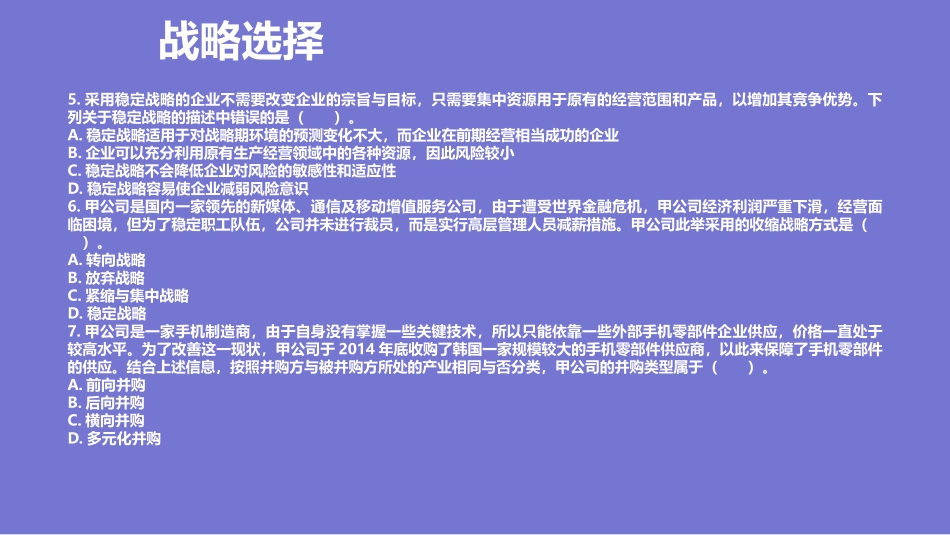 战略选择

5. 采用稳定战略的企业不需要改变企业的宗旨与目标，只需要集中资源用于原有的经营范围和产品，以增加其竞争优势。下列关于稳定战略的描述中错误的是（　　）。
A. 稳定战略适用于对战略期环境的预测变化不大，而企业在前期经营相当成功的企业
B. 企业可以充分利用原有生产经营领域中的各种资源，因此风险较小
C. 稳定战略不会降低企业对风险的敏感性和适应性
D. 稳定战略容易使企业减弱风险意识
6. 甲公司是国内一家领先的新媒体、通信及移动增值服务公司，由于遭受世界金融危机，甲公司经济利润严重下滑，经营面临困境，但为了稳定职工队伍，公司并未进行裁员，而是实行高层管理人员减薪措施。甲公司此举采用的收缩战略方式是（　　）。
A. 转向战略
B. 放弃战略
C. 紧缩与集中战略
D. 稳定战略
7. 甲公司是一家手机制造商，由于自身没有掌握一些关键技术，所以只能依靠一些外部手机零部件企业供应，价格一直处于较高水平。为了改善这一现状，甲公司于 2014 年底收购了韩国一家规模较大的手机零部件供应商，以此来保障了手机零部件的供应。结合上述信息，按照并购方与被并购方所处的产业相同与否分类，甲公司的并购类型属于（　　）。
A. 前向并购
B. 后向并购
C. 横向并购
D. 多元化并购